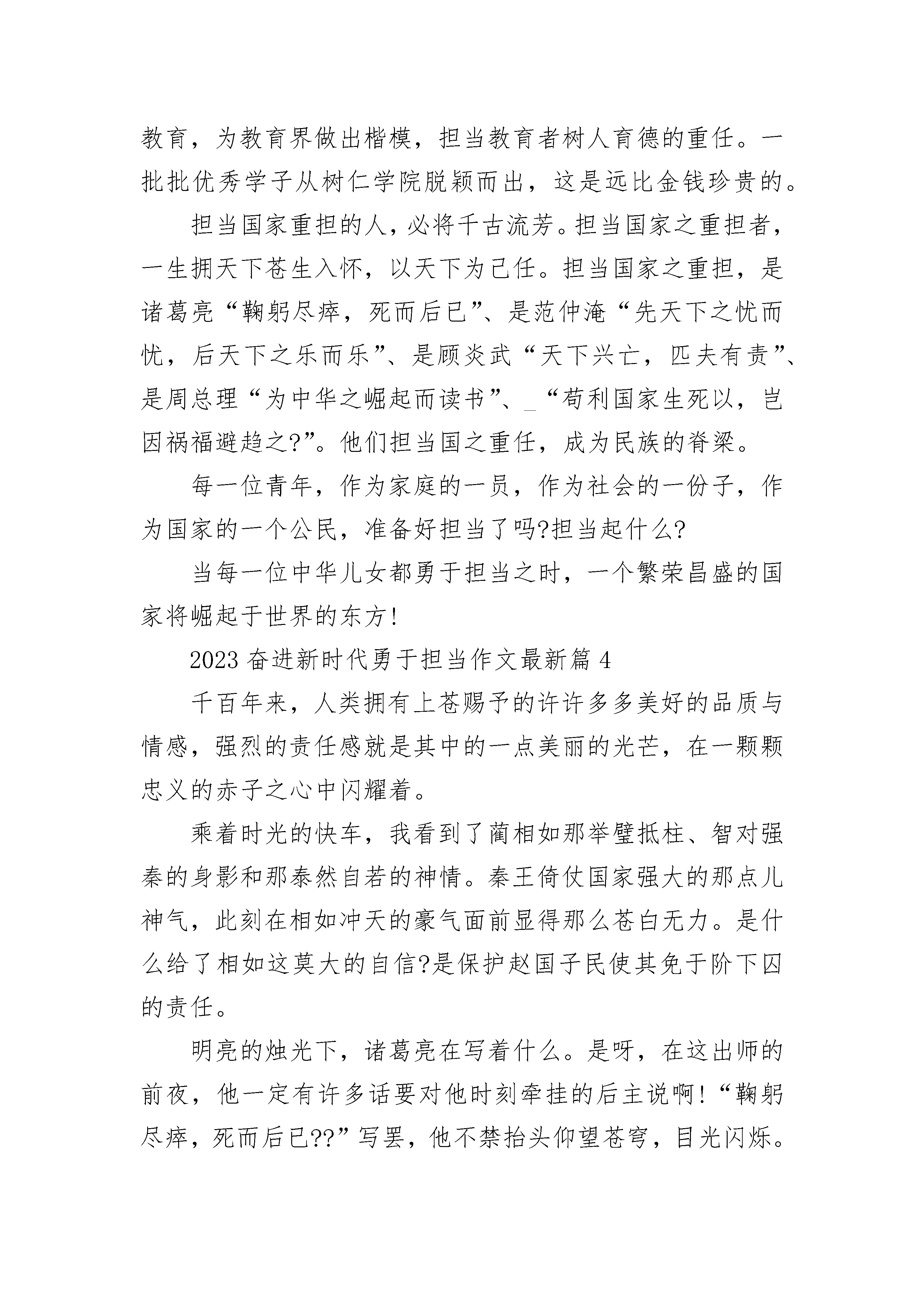 教育，为教育界做出楷模，担当教育者树人育德的重任。一批批优秀学子从树仁学院脱颖而出，这是远比金钱珍贵的。

担当国家重担的人，必将千古流芳。担当国家之重担者，一生拥天下苍生入怀，以天下为己任。担当国家之重担，是诸葛亮“鞠躬尽瘁，死而后已”、是范仲淹“先天下之忧而忧，后天下之乐而乐”、是顾炎武“天下兴亡，匹夫有责”、是周总理“为中华之崛起而读书”、_“苟利国家生死以，岂因祸福避趋之?”。他们担当国之重任，成为民族的脊梁。

每一位青年，作为家庭的一员，作为社会的一份子，作为国家的一个公民，准备好担当了吗?担当起什么?

当每一位中华儿女都勇于担当之时，一个繁荣昌盛的国家将崛起于世界的东方!

2023 奋进新时代勇于担当作文最新篇 4

千百年来，人类拥有上苍赐予的许许多多美好的品质与情感，强烈的责任感就是其中的一点美丽的光芒，在一颗颗忠义的赤子之心中闪耀着。

乘着时光的快车，我看到了蔺相如那举璧抵柱、智对强秦的身影和那泰然自若的神情。秦王倚仗国家强大的那点儿神气，此刻在相如冲天的豪气面前显得那么苍白无力。是什么给了相如这莫大的自信?是保护赵国子民使其免于阶下囚的责任。

明亮的烛光下，诸葛亮在写着什么。是呀，在这出师的前夜，他一定有许多话要对他时刻牵挂的后主说啊!“鞠躬尽瘁，死而后已??”写罢，他不禁抬头仰望苍穹，目光闪烁。